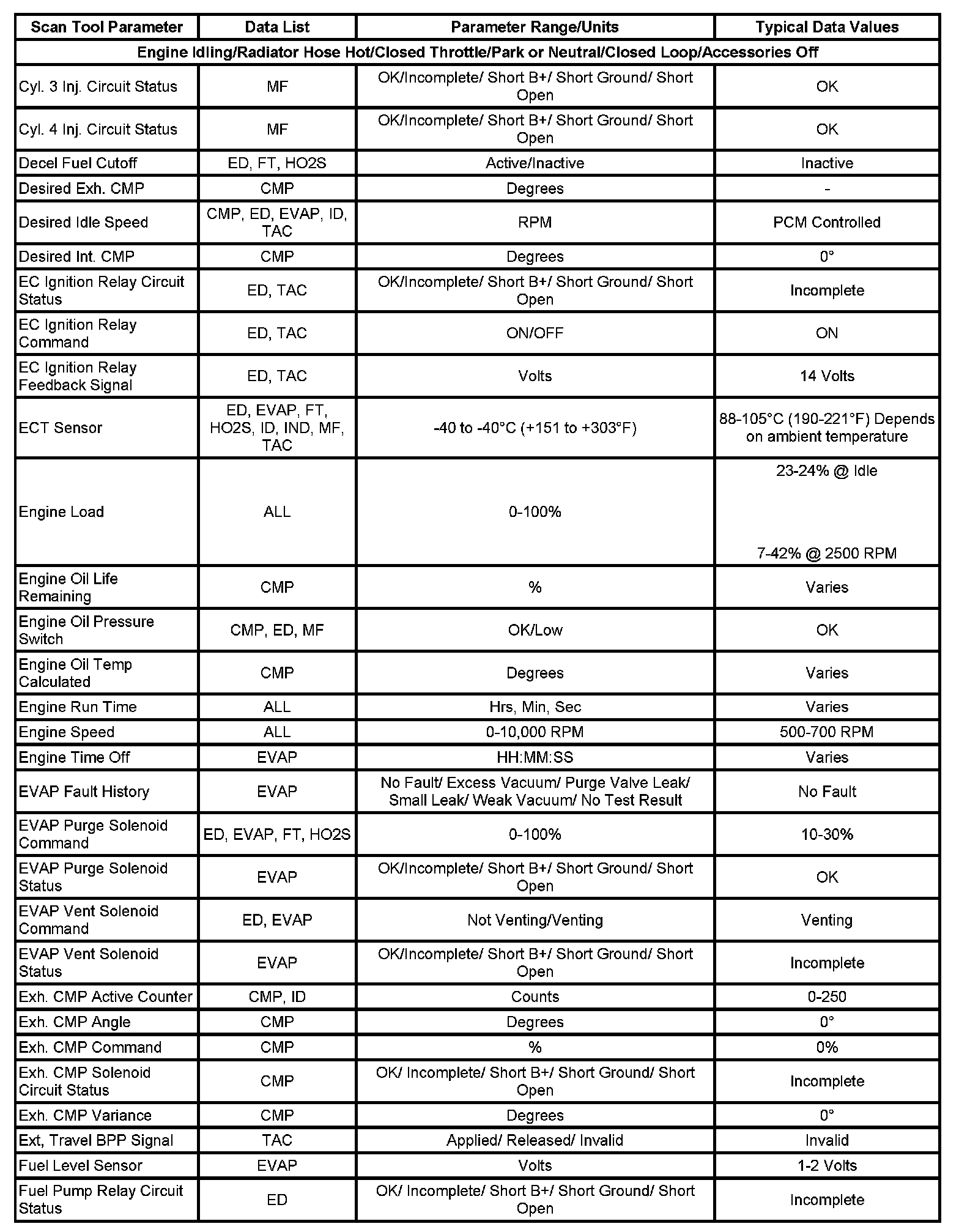 | Scan Tool Parameter | Data List | Parameter Range/Units | Typical Data Values |
|---|---|---|---|
| Engine Idling/Radiator Hose Hot/Closed Throttle/Park or Neutral/Closed Loop/Accessories Off | | | |
| Cyl. 3 Inj. Circuit Status | MF | OK/Incomplete/ Short B+/ Short Ground/ Short Open | OK |
| Cyl. 4 Inj. Circuit Status | MF | OK/Incomplete/ Short B+/ Short Ground/ Short Open | OK |
| Decel Fuel Cutoff | ED, FT, HO2S | Active/Inactive | Inactive |
| Desired Exh. CMP | CMP | Degrees | - |
| Desired Idle Speed | CMP, ED, EVAP, ID, TAC | RPM | PCM Controlled |
| Desired Int. CMP | CMP | Degrees | 0° |
| EC Ignition Relay Circuit Status | ED, TAC | OK/Incomplete/ Short B+/ Short Ground/ Short Open | Incomplete |
| EC Ignition Relay Command | ED, TAC | ON/OFF | ON |
| EC Ignition Relay Feedback Signal | ED, TAC | Volts | 14 Volts |
| ECT Sensor | ED, EVAP, FT, HO2S, ID, IND, MF, TAC | -40 to -40°C (+151 to +303°F) | 88-105°C (190-221°F) Depends on ambient temperature |
| Engine Load | ALL | 0-100% | 23-24% @ Idle 7-42% @ 2500 RPM |
| Engine Oil Life Remaining | CMP | % | Varies |
| Engine Oil Pressure Switch | CMP, ED, MF | OK/Low | OK |
| Engine Oil Temp Calculated | CMP | Degrees | Varies |
| Engine Run Time | ALL | Hrs, Min, Sec | Varies |
| Engine Speed | ALL | 0-10,000 RPM | 500-700 RPM |
| Engine Time Off | EVAP | HH:MM:SS | Varies |
| EVAP Fault History | EVAP | No Fault/ Excess Vacuum/ Purge Valve Leak/ Small Leak/ Weak Vacuum/ No Test Result | No Fault |
| EVAP Purge Solenoid Command | ED, EVAP, FT, HO2S | 0-100% | 10-30% |
| EVAP Purge Solenoid Status | EVAP | OK/Incomplete/ Short B+/ Short Ground/ Short Open | OK |
| EVAP Vent Solenoid Command | ED, EVAP | Not Venting/Venting | Venting |
| EVAP Vent Solenoid Status | EVAP | OK/Incomplete/ Short B+/ Short Ground/ Short Open | Incomplete |
| Exh. CMP Active Counter | CMP, ID | Counts | 0-250 |
| Exh. CMP Angle | CMP | Degrees | 0° |
| Exh. CMP Command | CMP | % | 0% |
| Exh. CMP Solenoid Circuit Status | CMP | OK/ Incomplete/ Short B+/ Short Ground/ Short Open | Incomplete |
| Exh. CMP Variance | CMP | Degrees | 0° |
| Ext, Travel BPP Signal | TAC | Applied/ Released/ Invalid | Invalid |
| Fuel Level Sensor | EVAP | Volts | 1-2 Volts |
| Fuel Pump Relay Circuit Status | ED | OK/ Incomplete/ Short B+/ Short Ground/ Short Open | Incomplete |